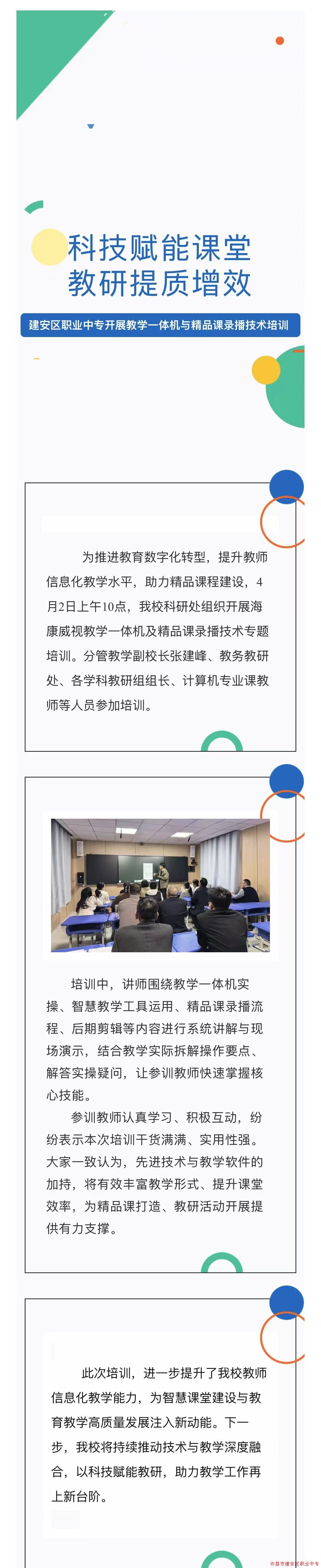 科技赋能课堂
教研提质增效

建安区职业中专开展教学一体机与精品课录播技术培训

为推进教育数字化转型，提升教师信息化教学水平，助力精品课程建设，4月2日上午10点，我校科研处组织开展海康威视教学一体机及精品课录播技术专题培训。分管教学副校长张建峰、教务教研处、各学科教研组组长、计算机专业课教师等人员参加培训。

培训中，讲师围绕教学一体机实操、智慧教学工具运用、精品课录播流程、后期剪辑等内容进行系统讲解与现场演示，结合教学实际拆解操作要点、解答实操疑问，让参训教师快速掌握核心技能。

参训教师认真学习、积极互动，纷纷表示本次培训干货满满、实用性强。大家一致认为，先进技术与教学软件的加持，将有效丰富教学形式、提升课堂效率，为精品课打造、教研活动开展提供有力支撑。

此次培训，进一步提升了我校教师信息化教学能力，为智慧课堂建设与教育教学高质量发展注入新动能。下一步，我校将持续推动技术与教学深度融合，以科技赋能教研，助力教学工作再上新台阶。

许昌市建安区职业中专